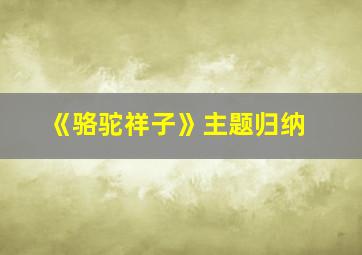 《骆驼祥子》主题归纳